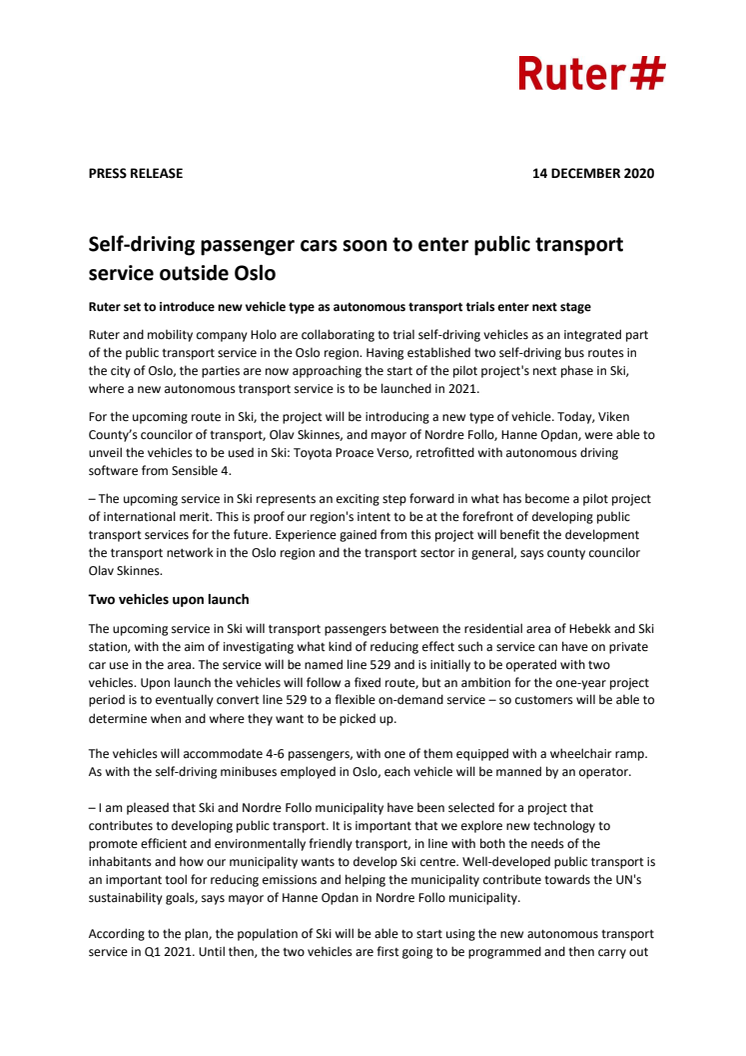 Ruter#

PRESS RELEASE

14 DECEMBER 2020

Self-driving passenger cars soon to enter public transport service outside Oslo

Ruter set to introduce new vehicle type as autonomous transport trials enter next stage

Ruter and mobility company Holo are collaborating to trial self-driving vehicles as an integrated part of the public transport service in the Oslo region. Having established two self-driving bus routes in the city of Oslo, the parties are now approaching the start of the pilot project's next phase in Ski, where a new autonomous transport service is to be launched in 2021.

For the upcoming route in Ski, the project will be introducing a new type of vehicle. Today, Viken County's councilor of transport, Olav Skinnes, and mayor of Nordre Follo, Hanne Opdan, were able to unveil the vehicles to be used in Ski: Toyota Proace Verso, retrofitted with autonomous driving software from Sensible 4.

– The upcoming service in Ski represents an exciting step forward in what has become a pilot project of international merit. This is proof our region's intent to be at the forefront of developing public transport services for the future. Experience gained from this project will benefit the development the transport network in the Oslo region and the transport sector in general, says county councilor Olav Skinnes.

Two vehicles upon launch

The upcoming service in Ski will transport passengers between the residential area of Hebekk and Ski station, with the aim of investigating what kind of reducing effect such a service can have on private car use in the area. The service will be named line 529 and is initially to be operated with two vehicles. Upon launch the vehicles will follow a fixed route, but an ambition for the one-year project period is to eventually convert line 529 to a flexible on-demand service – so customers will be able to determine when and where they want to be picked up.

The vehicles will accommodate 4-6 passengers, with one of them equipped with a wheelchair ramp. As with the self-driving minibuses employed in Oslo, each vehicle will be manned by an operator.

– I am pleased that Ski and Nordre Follo municipality have been selected for a project that contributes to developing public transport. It is important that we explore new technology to promote efficient and environmentally friendly transport, in line with both the needs of the inhabitants and how our municipality wants to develop Ski centre. Well-developed public transport is an important tool for reducing emissions and helping the municipality contribute towards the UN's sustainability goals, says mayor of Hanne Opdan in Nordre Follo municipality.

According to the plan, the population of Ski will be able to start using the new autonomous transport service in Q1 2021. Until then, the two vehicles are first going to be programmed and then carry out